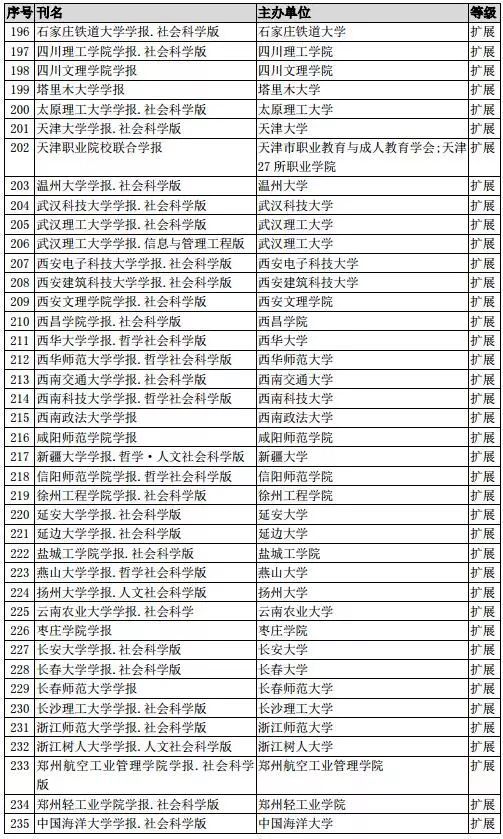 | 序号 | 刊名 | 主办单位 | 等级 |
|---|---|---|---|
| 196 | 石家庄铁道大学学报.社会科学版 | 石家庄铁道大学 | 扩展 |
| 197 | 四川理工学院学报.社会科学版 | 四川理工学院 | 扩展 |
| 198 | 四川文理学院学报 | 四川文理学院 | 扩展 |
| 199 | 塔里木大学学报 | 塔里木大学 | 扩展 |
| 200 | 太原理工大学学报.社会科学版 | 太原理工大学 | 扩展 |
| 201 | 天津大学学报.社会科学版 | 天津大学 | 扩展 |
| 202 | 天津职业院校联合学报 | 天津市职业教育与成人教育学会;天津27所职业学院 | 扩展 |
| 203 | 温州大学学报.社会科学版 | 温州大学 | 扩展 |
| 204 | 武汉科技大学学报.社会科学版 | 武汉科技大学 | 扩展 |
| 205 | 武汉理工大学学报.社会科学版 | 武汉理工大学 | 扩展 |
| 206 | 武汉理工大学学报.信息与管理工程版 | 武汉理工大学 | 扩展 |
| 207 | 西安电子科技大学学报.社会科学版 | 西安电子科技大学 | 扩展 |
| 208 | 西安建筑科技大学学报.社会科学版 | 西安建筑科技大学 | 扩展 |
| 209 | 西安文理学院学报.社会科学版 | 西安文理学院 | 扩展 |
| 210 | 西昌学院学报.社会科学版 | 西昌学院 | 扩展 |
| 211 | 西华大学学报.哲学社会科学版 | 西华大学 | 扩展 |
| 212 | 西华师范大学学报.哲学社会科学版 | 西华师范大学 | 扩展 |
| 213 | 西南交通大学学报.社会科学版 | 西南交通大学 | 扩展 |
| 214 | 西南科技大学学报.哲学社会科学版 | 西南科技大学 | 扩展 |
| 215 | 西南政法大学学报 | 西南政法大学 | 扩展 |
| 216 | 咸阳师范学院学报 | 咸阳师范学院 | 扩展 |
| 217 | 新疆大学学报.哲学·人文社会科学版 | 新疆大学 | 扩展 |
| 218 | 信阳师范学院学报.哲学社会科学版 | 信阳师范学院 | 扩展 |
| 219 | 徐州工程学院学报.社会科学版 | 徐州工程学院 | 扩展 |
| 220 | 延安大学学报.社会科学版 | 延安大学 | 扩展 |
| 221 | 延边大学学报.社会科学版 | 延边大学 | 扩展 |
| 222 | 盐城工学院学报.社会科学版 | 盐城工学院 | 扩展 |
| 223 | 燕山大学学报.哲学社会科学版 | 燕山大学 | 扩展 |
| 224 | 扬州大学学报.人文社会科学版 | 扬州大学 | 扩展 |
| 225 | 云南农业大学学报.社会科学 | 云南农业大学 | 扩展 |
| 226 | 枣庄学院学报 | 枣庄学院 | 扩展 |
| 227 | 长安大学学报.社会科学版 | 长安大学 | 扩展 |
| 228 | 长春大学学报.社会科学版 | 长春大学 | 扩展 |
| 229 | 长春师范大学学报 | 长春师范大学 | 扩展 |
| 230 | 长沙理工大学学报.社会科学版 | 长沙理工大学 | 扩展 |
| 231 | 浙江师范大学学报.社会科学版 | 浙江师范大学 | 扩展 |
| 232 | 浙江树人大学学报.人文社会科学版 | 浙江树人大学 | 扩展 |
| 233 | 郑州航空工业管理学院学报.社会科学版 | 郑州航空工业管理学院 | 扩展 |
| 234 | 郑州轻工业学院学报.社会科学版 | 郑州轻工业学院 | 扩展 |
| 235 | 中国海洋大学学报.社会科学版 | 中国海洋大学 | 扩展 |